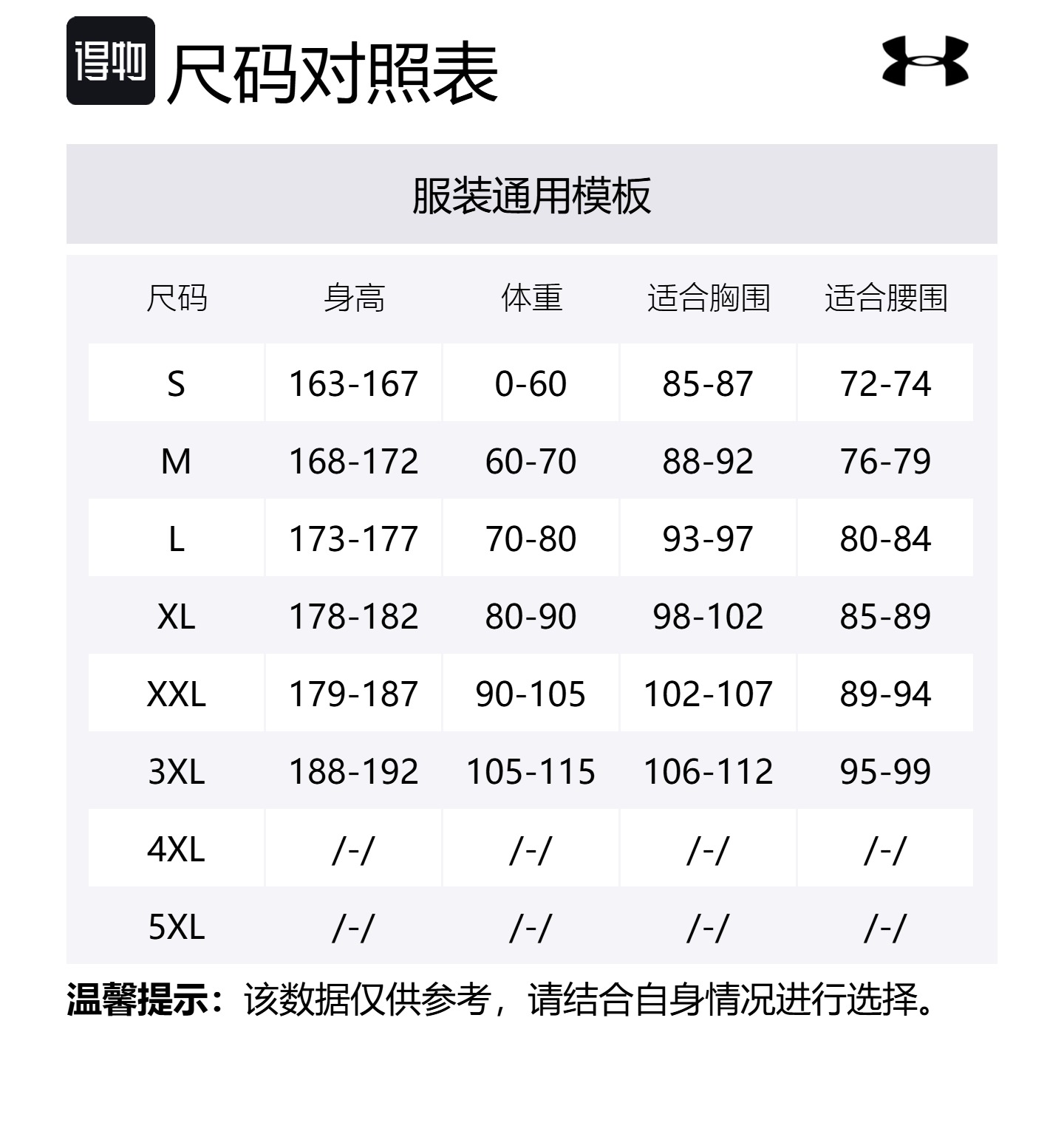 得物 尺码对照表

服装通用模板

| 尺码 | 身高 | 体重 | 适合胸围 | 适合腰围 |
|---|---|---|---|---|
| S | 163-167 | 0-60 | 85-87 | 72-74 |
| M | 168-172 | 60-70 | 88-92 | 76-79 |
| L | 173-177 | 70-80 | 93-97 | 80-84 |
| XL | 178-182 | 80-90 | 98-102 | 85-89 |
| XXL | 179-187 | 90-105 | 102-107 | 89-94 |
| 3XL | 188-192 | 105-115 | 106-112 | 95-99 |
| 4XL | /-/ | /-/ | /-/ | /-/ |
| 5XL | /-/ | /-/ | /-/ | /-/ |

温馨提示：该数据仅供参考，请结合自身情况进行选择。